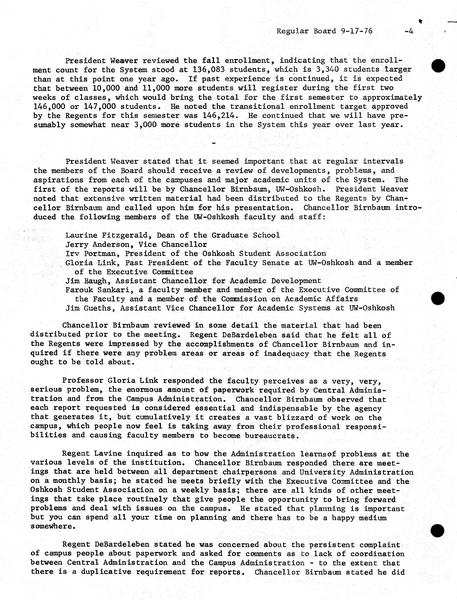 Regular Board 9-17-76 -4

President Weaver reviewed the fall enrollment, indicating that the enrollment count for the System stood at 136,083 students, which is 3,340 students larger than at this point one year ago. If past experience is continued, it is expected that between 10,000 and 11,000 more students will register during the first two weeks of classes, which would bring the total for the first semester to approximately 146,000 or 147,000 students. He noted the transitional enrollment target approved by the Regents for this semester was 146,214. He continued that we will have presumably somewhat near 3,000 more students in the System this year over last year.

-

President Weaver stated that it seemed important that at regular intervals the members of the Board should receive a review of developments, problems, and aspirations from each of the campuses and major academic units of the System. The first of the reports will be by Chancellor Birnbaum, UW-Oshkosh. President Weaver noted that extensive written material had been distributed to the Regents by Chancellor Birnbaum and called upon him for his presentation. Chancellor Birnbaum introduced the following members of the UW-Oshkosh faculty and staff:

Laurine Fitzgerald, Dean of the Graduate School
Jerry Anderson, Vice Chancellor
Irv Portman, President of the Oshkosh Student Association
Gloria Link, Past President of the Faculty Senate at UW-Oshkosh and a member of the Executive Committee
Jim Baugh, Assistant Chancellor for Academic Development
Farouk Sankari, a faculty member and member of the Executive Committee of the Faculty and a member of the Commission on Academic Affairs
Jim Gueths, Assistant Vice Chancellor for Academic Systems at UW-Oshkosh

Chancellor Birnbaum reviewed in some detail the material that had been distributed prior to the meeting. Regent DeBardeleben said that he felt all of the Regents were impressed by the accomplishments of Chancellor Birnbaum and inquired if there were any problem areas or areas of inadequacy that the Regents ought to be told about.

Professor Gloria Link responded the faculty perceives as a very, very, serious problem, the enormous amount of paperwork required by Central Administration and from the Campus Administration. Chancellor Birnbaum observed that each report requested is considered essential and indispensable by the agency that generates it, but cumulatively it creates a vast blizzard of work on the campus, which people now feel is taking away from their professional responsibilities and causing faculty members to become bureaucrats.

Regent Lavine inquired as to how the Administration learnsof problems at the various levels of the institution. Chancellor Birnbaum responded there are meetings that are held between all department chairpersons and University Administration on a monthly basis; he stated he meets briefly with the Executive Committee and the Oshkosh Student Association on a weekly basis; there are all kinds of other meetings that take place routinely that give people the opportunity to bring forward problems and deal with issues on the campus. He stated that planning is important but you can spend all your time on planning and there has to be a happy medium somewhere.

Regent DeBardeleben stated he was concerned about the persistent complaint of campus people about paperwork and asked for comments as to lack of coordination between Central Administration and the Campus Administration - to the extent that there is a duplicative requirement for reports. Chancellor Birnbaum stated he did